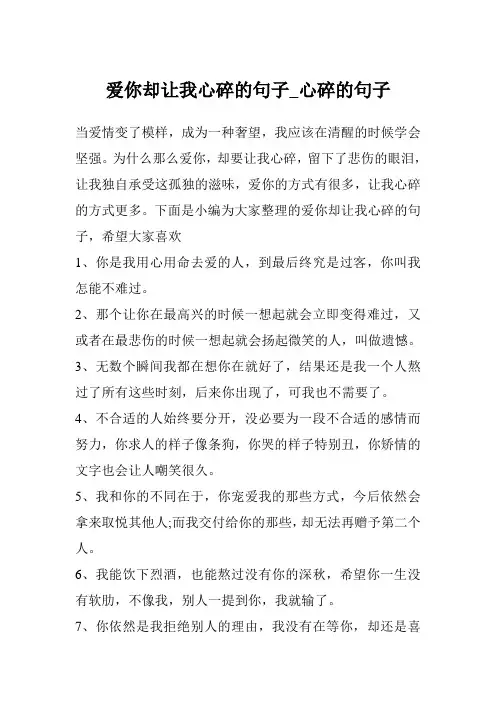 爱你却让我心碎的句子_心碎的句子

当爱情变了模样，成为一种奢望，我应该在清醒的时候学会坚强。为什么那么爱你，却要让我心碎，留下了悲伤的眼泪，让我独自承受这孤独的滋味，爱你的方式有很多，让我心碎的方式更多。下面是小编为大家整理的爱你却让我心碎的句子，希望大家喜欢

1、你是我用心用命去爱的人，到最后终究是过客，你叫我怎能不难过。

2、那个让你在最高兴的时候一想起就会立即变得难过，又或者在最悲伤的时候一想起就会扬起微笑的人，叫做遗憾。

3、无数个瞬间我都在想你在就好了，结果还是我一个人熬过了所有这些时刻，后来你出现了，可我也不需要了。

4、不合适的人始终要分开，没必要为一段不合适的感情而努力，你求人的样子像条狗，你哭的样子特别丑，你矫情的文字也会让人嘲笑很久。

5、我和你的不同在于，你宠爱我的那些方式，今后依然会拿来取悦其他人;而我交付给你的那些，却无法再赠予第二个人。

6、我能饮下烈酒，也能熬过没有你的深秋，希望你一生没有软肋，不像我，别人一提到你，我就输了。

7、你依然是我拒绝别人的理由，我没有在等你，却还是喜